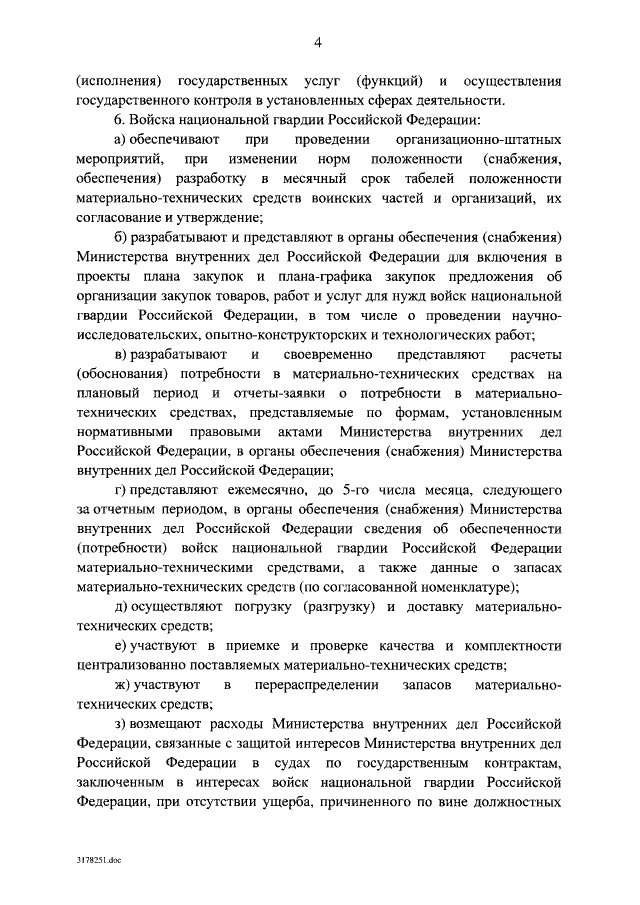 4

(исполнения) государственных услуг (функций) и осуществления государственного контроля в установленных сферах деятельности.

6. Войска национальной гвардии Российской Федерации:

а) обеспечивают при проведении организационно-штатных мероприятий, при изменении норм положенности (снабжения, обеспечения) разработку в месячный срок табелей положенности материально-технических средств воинских частей и организаций, их согласование и утверждение;

б) разрабатывают и представляют в органы обеспечения (снабжения) Министерства внутренних дел Российской Федерации для включения в проекты плана закупок и плана-графика закупок предложения об организации закупок товаров, работ и услуг для нужд войск национальной гвардии Российской Федерации, в том числе о проведении научно-исследовательских, опытно-конструкторских и технологических работ;

в) разрабатывают и своевременно представляют расчеты (обоснования) потребности в материально-технических средствах на плановый период и отчеты-заявки о потребности в материально-технических средствах, представляемые по формам, установленным нормативными правовыми актами Министерства внутренних дел Российской Федерации, в органы обеспечения (снабжения) Министерства внутренних дел Российской Федерации;

г) представляют ежемесячно, до 5-го числа месяца, следующего за отчетным периодом, в органы обеспечения (снабжения) Министерства внутренних дел Российской Федерации сведения об обеспеченности (потребности) войск национальной гвардии Российской Федерации материально-техническими средствами, а также данные о запасах материально-технических средств (по согласованной номенклатуре);

д) осуществляют погрузку (разгрузку) и доставку материально-технических средств;

е) участвуют в приемке и проверке качества и комплектности централизованно поставляемых материально-технических средств;

ж) участвуют в перераспределении запасов материально-технических средств;

з) возмещают расходы Министерства внутренних дел Российской Федерации, связанные с защитой интересов Министерства внутренних дел Российской Федерации в судах по государственным контрактам, заключенным в интересах войск национальной гвардии Российской Федерации, при отсутствии ущерба, причиненного по вине должностных

3178251.doc